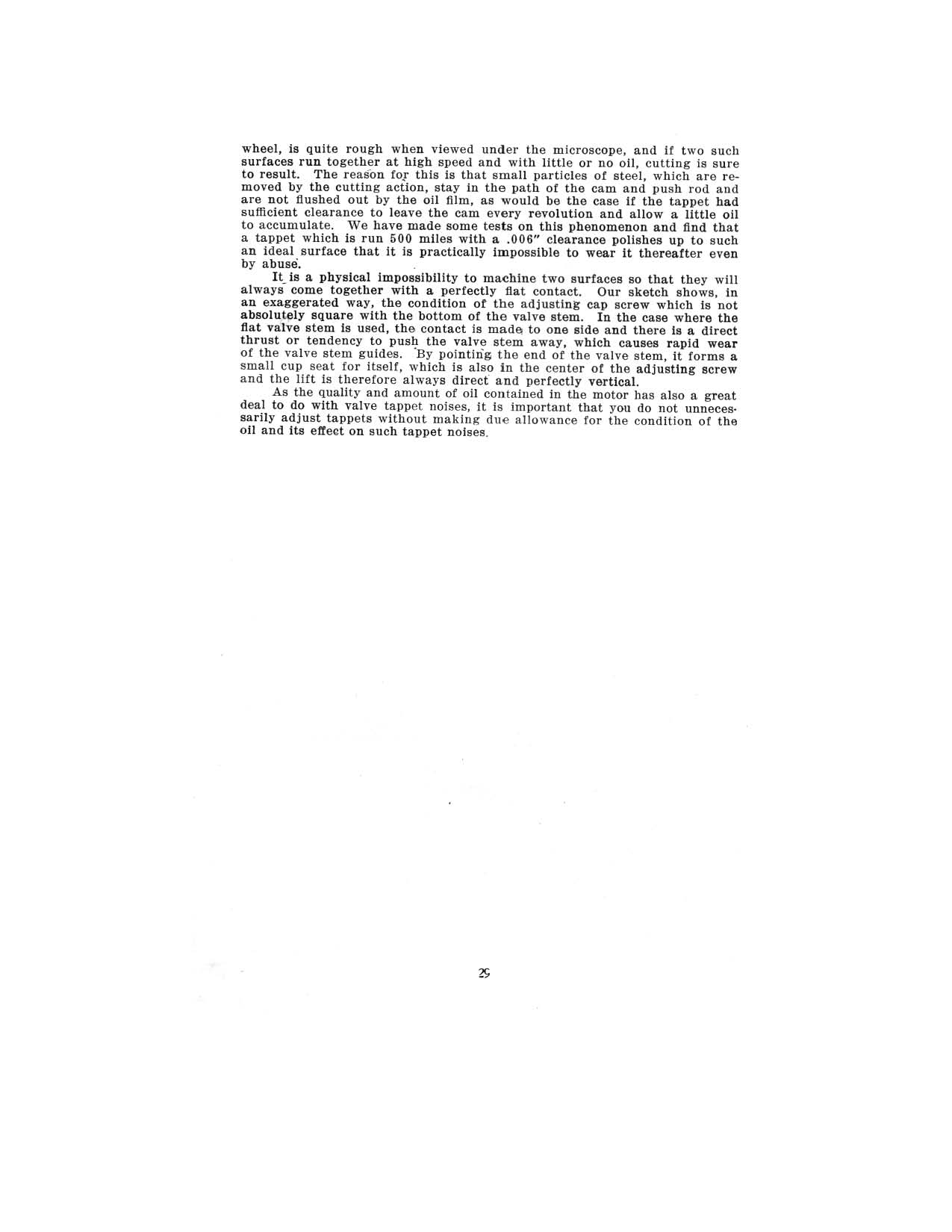 wheel, is quite rough when viewed under the microscope, and if two such surfaces run together at high speed and with little or no oil, cutting is sure to result. The reason for this is that small particles of steel, which are removed by the cutting action, stay in the path of the cam and push rod and are not flushed out by the oil film, as would be the case if the tappet had sufficient clearance to leave the cam every revolution and allow a little oil to accumulate. We have made some tests on this phenomenon and find that a tappet which is run 500 miles with a .006" clearance polishes up to such an ideal surface that it is practically impossible to wear it thereafter even by abuse.

It is a physical impossibility to machine two surfaces so that they will always come together with a perfectly flat contact. Our sketch shows, in an exaggerated way, the condition of the adjusting cap screw which is not absolutely square with the bottom of the valve stem. In the case where the flat valve stem is used, the contact is made to one side and there is a direct thrust or tendency to push the valve stem away, which causes rapid wear of the valve stem guides. By pointing the end of the valve stem, it forms a small cup seat for itself, which is also in the center of the adjusting screw and the lift is therefore always direct and perfectly vertical.

As the quality and amount of oil contained in the motor has also a great deal to do with valve tappet noises, it is important that you do not unnecessarily adjust tappets without making due allowance for the condition of the oil and its effect on such tappet noises.

29